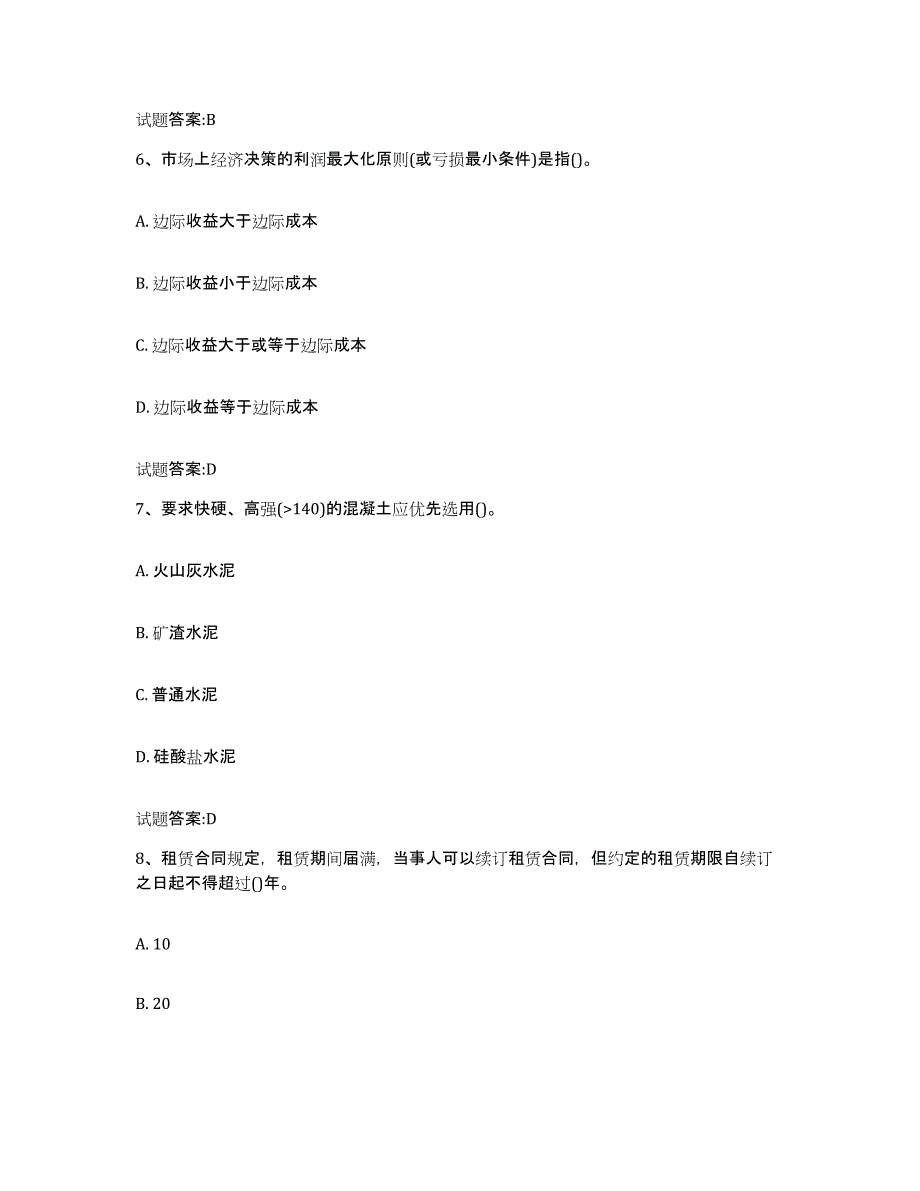 试题答案:B

6、市场上经济决策的利润最大化原则(或亏损最小条件)是指()。

A. 边际收益大于边际成本

B. 边际收益小于边际成本

C. 边际收益大于或等于边际成本

D. 边际收益等于边际成本

试题答案:D

7、要求快硬、高强(>140)的混凝土应优先选用()。

A. 火山灰水泥

B. 矿渣水泥

C. 普通水泥

D. 硅酸盐水泥

试题答案:D

8、租赁合同规定，租赁期间届满，当事人可以续订租赁合同，但约定的租赁期限自续订之日起不得超过()年。

A. 10

B. 20